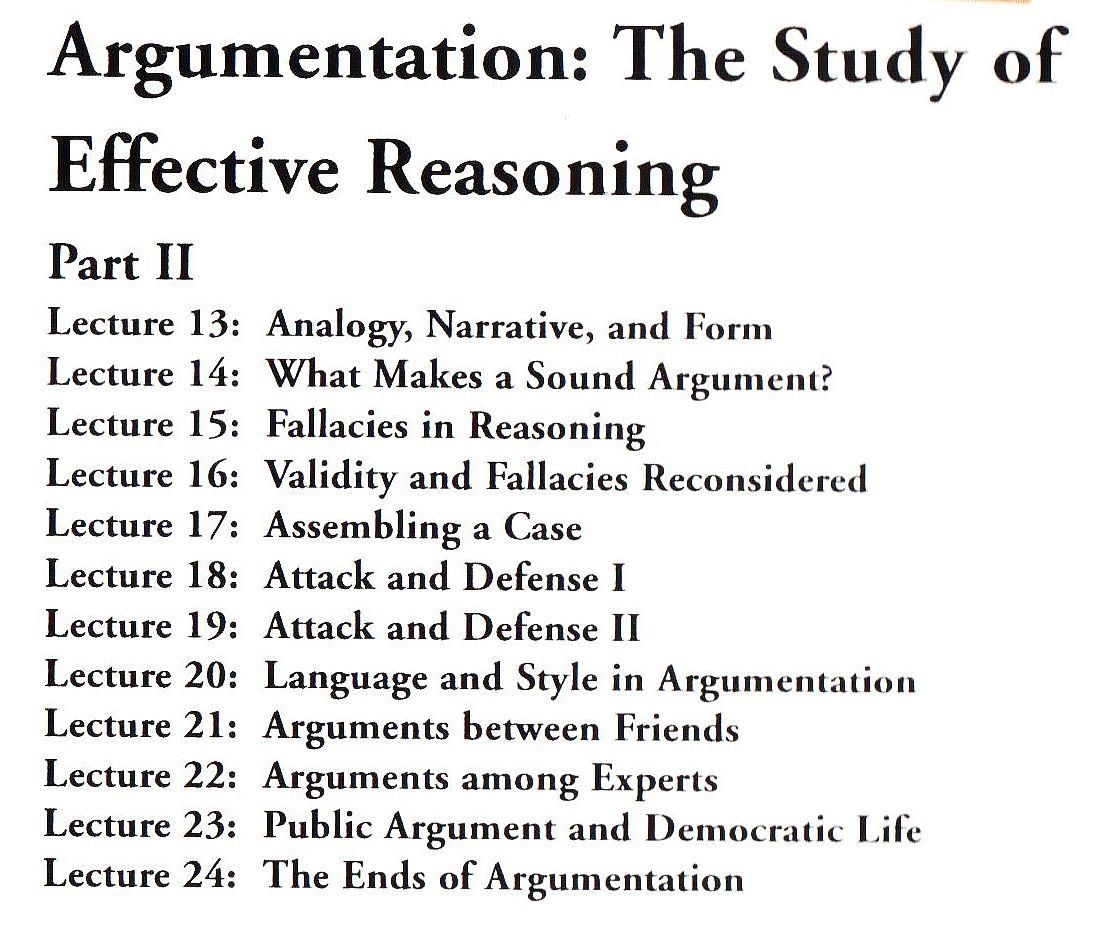 Argumentation: The Study of Effective Reasoning

Part II

Lecture 13: Analogy, Narrative, and Form
Lecture 14: What Makes a Sound Argument?
Lecture 15: Fallacies in Reasoning
Lecture 16: Validity and Fallacies Reconsidered
Lecture 17: Assembling a Case
Lecture 18: Attack and Defense I
Lecture 19: Attack and Defense II
Lecture 20: Language and Style in Argumentation
Lecture 21: Arguments between Friends
Lecture 22: Arguments among Experts
Lecture 23: Public Argument and Democratic Life
Lecture 24: The Ends of Argumentation